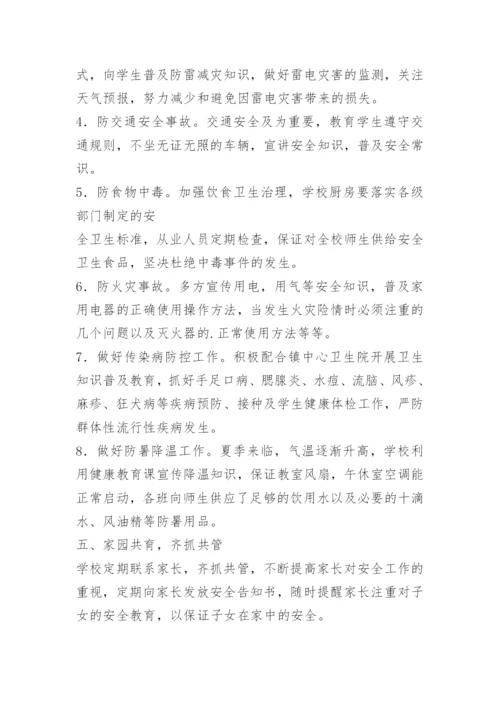 式，向学生普及防雷减灾知识，做好雷电灾害的监测，关注天气预报，努力减少和避免因雷电灾害带来的损失。

4．防交通安全事故。交通安全及为重要，教育学生遵守交通规则，不坐无证无照的车辆，宣讲安全知识，普及安全常识。

5．防食物中毒。加强饮食卫生治理，学校厨房要落实各级部门制定的安

全卫生标准，从业人员定期检查，保证对全校师生供给安全卫生食品，坚决杜绝中毒事件的发生。

6．防火灾事故。多方宣传用电，用气等安全知识，普及家用电器的正确使用操作方法，当发生火灾险情时必须注重的几个问题以及灭火器的.正常使用方法等等。

7．做好传染病防控工作。积极配合镇中心卫生院开展卫生知识普及教育，抓好手足口病、腮腺炎、水痘、流脑、风疹、麻疹、狂犬病等疾病预防、接种及学生健康体检工作，严防群体性流行性疾病发生。

8．做好防暑降温工作。夏季来临，气温逐渐升高，学校利用健康教育课宣传降温知识，保证教室风扇，午休室空调能正常启动，各班向师生供应了足够的饮用水以及必要的十滴水、风油精等防暑用品。

五、家园共育，齐抓共管

学校定期联系家长，齐抓共管，不断提高家长对安全工作的重视，定期向家长发放安全告知书，随时提醒家长注重对子女的安全教育，以保证子女在家中的安全。